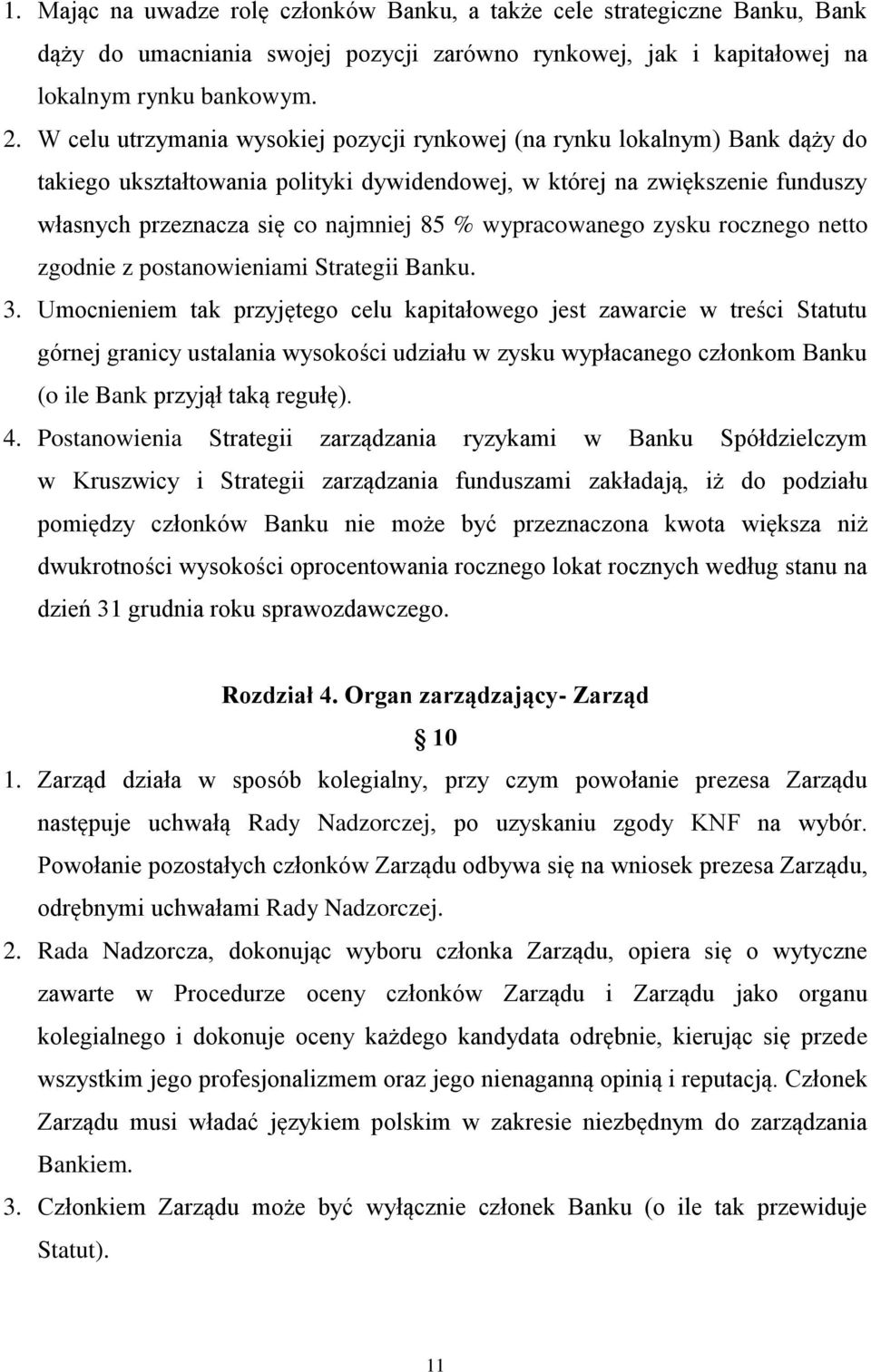 1. Mając na uwadze rolę członków Banku, a także cele strategiczne Banku, Bank dąży do umacniania swojej pozycji zarówno rynkowej, jak i kapitałowej na lokalnym rynku bankowym.

2. W celu utrzymania wysokiej pozycji rynkowej (na rynku lokalnym) Bank dąży do takiego ukształtowania polityki dywidendowej, w której na zwiększenie funduszy własnych przeznacza się co najmniej 85 % wypracowanego zysku rocznego netto zgodnie z postanowieniami Strategii Banku.

3. Umocnieniem tak przyjętego celu kapitałowego jest zawarcie w treści Statutu górnej granicy ustalania wysokości udziału w zysku wypłacanego członkom Banku (o ile Bank przyjął taką regułę).

4. Postanowienia Strategii zarządzania ryzykami w Banku Spółdzielczym w Kruszwicy i Strategii zarządzania funduszami zakładają, iż do podziału pomiędzy członków Banku nie może być przeznaczona kwota większa niż dwukrotności wysokości oprocentowania rocznego lokat rocznych według stanu na dzień 31 grudnia roku sprawozdawczego.

Rozdział 4. Organ zarządzający- Zarząd

10

1. Zarząd działa w sposób kolegialny, przy czym powołanie prezesa Zarządu następuje uchwałą Rady Nadzorczej, po uzyskaniu zgody KNF na wybór. Powołanie pozostałych członków Zarządu odbywa się na wniosek prezesa Zarządu, odrębnymi uchwałami Rady Nadzorczej.

2. Rada Nadzorcza, dokonując wyboru członka Zarządu, opiera się o wytyczne zawarte w Procedurze oceny członków Zarządu i Zarządu jako organu kolegialnego i dokonuje oceny każdego kandydata odrębnie, kierując się przede wszystkim jego profesjonalizmem oraz jego nienaganną opinią i reputacją. Członek Zarządu musi władać językiem polskim w zakresie niezbędnym do zarządzania Bankiem.

3. Członkiem Zarządu może być wyłącznie członek Banku (o ile tak przewiduje Statut).

11